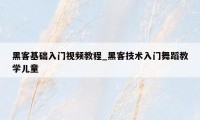 黑客基础入门视频教程_黑客技术入门舞蹈教学儿童